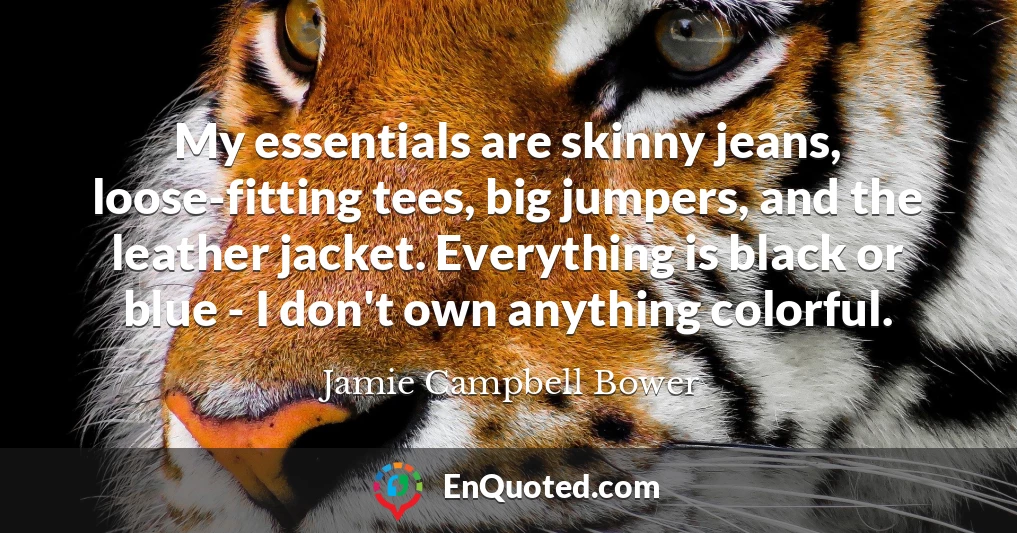 My essentials are skinny jeans, loose-fitting tees, big jumpers, and the leather jacket. Everything is black or blue - I don't own anything colorful.

Jamie Campbell Bower

EnQuoted.com